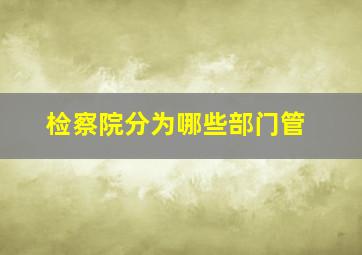 检察院分为哪些部门管